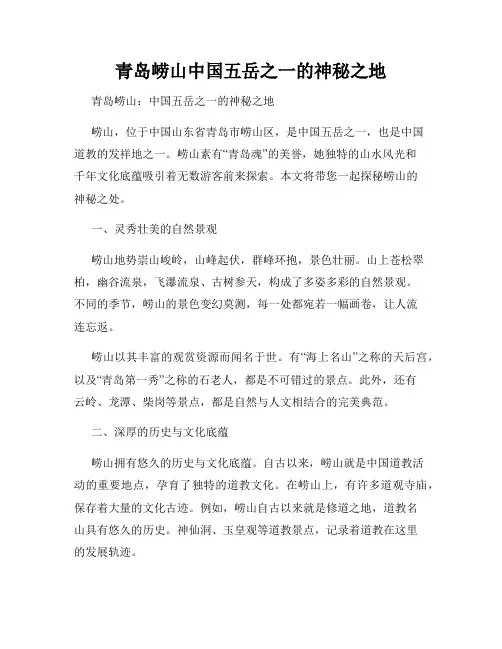 青岛崂山中国五岳之一的神秘之地

青岛崂山：中国五岳之一的神秘之地

崂山，位于中国山东省青岛市崂山区，是中国五岳之一，也是中国道教的发祥地之一。崂山素有“青岛魂”的美誉，她独特的山水风光和千年文化底蕴吸引着无数游客前来探索。本文将带您一起探秘崂山的神秘之处。

一、灵秀壮美的自然景观

崂山地势崇山峻岭，山峰起伏，群峰环抱，景色壮丽。山上苍松翠柏，幽谷流泉，飞瀑流泉、古树参天，构成了多姿多彩的自然景观。不同的季节，崂山的景色变幻莫测，每一处都宛若一幅画卷，让人流连忘返。

崂山以其丰富的观赏资源而闻名于世。有“海上名山”之称的天后宫，以及“青岛第一秀”之称的石老人，都是不可错过的景点。此外，还有云岭、龙潭、柴岗等景点，都是自然与人文相结合的完美典范。

二、深厚的历史与文化底蕴

崂山拥有悠久的历史与文化底蕴。自古以来，崂山就是中国道教活动的重要地点，孕育了独特的道教文化。在崂山上，有许多道观寺庙，保存着大量的文化古迹。例如，崂山自古以来就是修道之地，道教名山具有悠久的历史。神仙洞、玉皇观等道教景点，记录着道教在这里的发展轨迹。